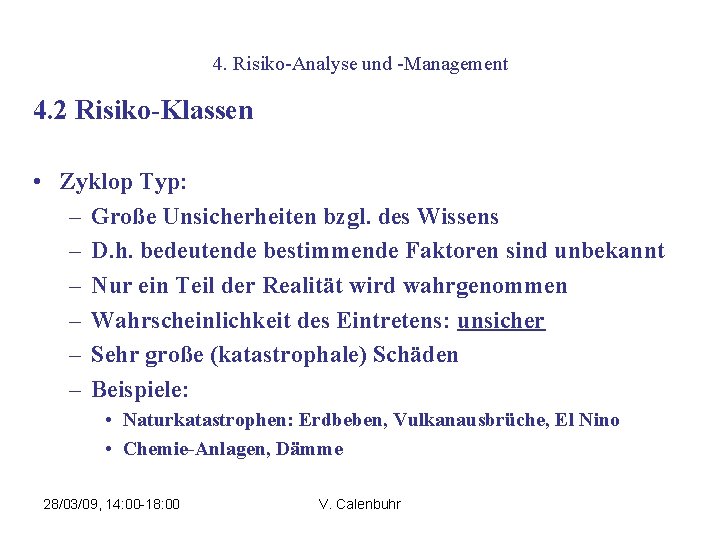 4. Risiko-Analyse und -Management

4.2 Risiko-Klassen

• Zyklop Typ:
– Große Unsicherheiten bzgl. des Wissens
– D.h. bedeutende bestimmende Faktoren sind unbekannt
– Nur ein Teil der Realität wird wahrgenommen
– Wahrscheinlichkeit des Eintretens: unsicher
– Sehr große (katastrophale) Schäden
– Beispiele:
• Naturkatastrophen: Erdbeben, Vulkanausbrüche, El Nino
• Chemie-Anlagen, Dämme

28/03/09, 14:00-18:00 V. Calenbuhr